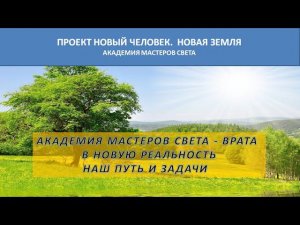 ПРОЕКТ НОВЫЙ ЧЕЛОВЕК. НОВАЯ ЗЕМЛЯ
АКАДЕМИЯ МАСТЕРОВ СВЕТА

АКАДЕМИЯ МАСТЕРОВ СВЕТА - ВРАТА
В НОВУЮ РЕАЛЬНОСТЬ
НАШ ПУТЬ И ЗАДАЧИ